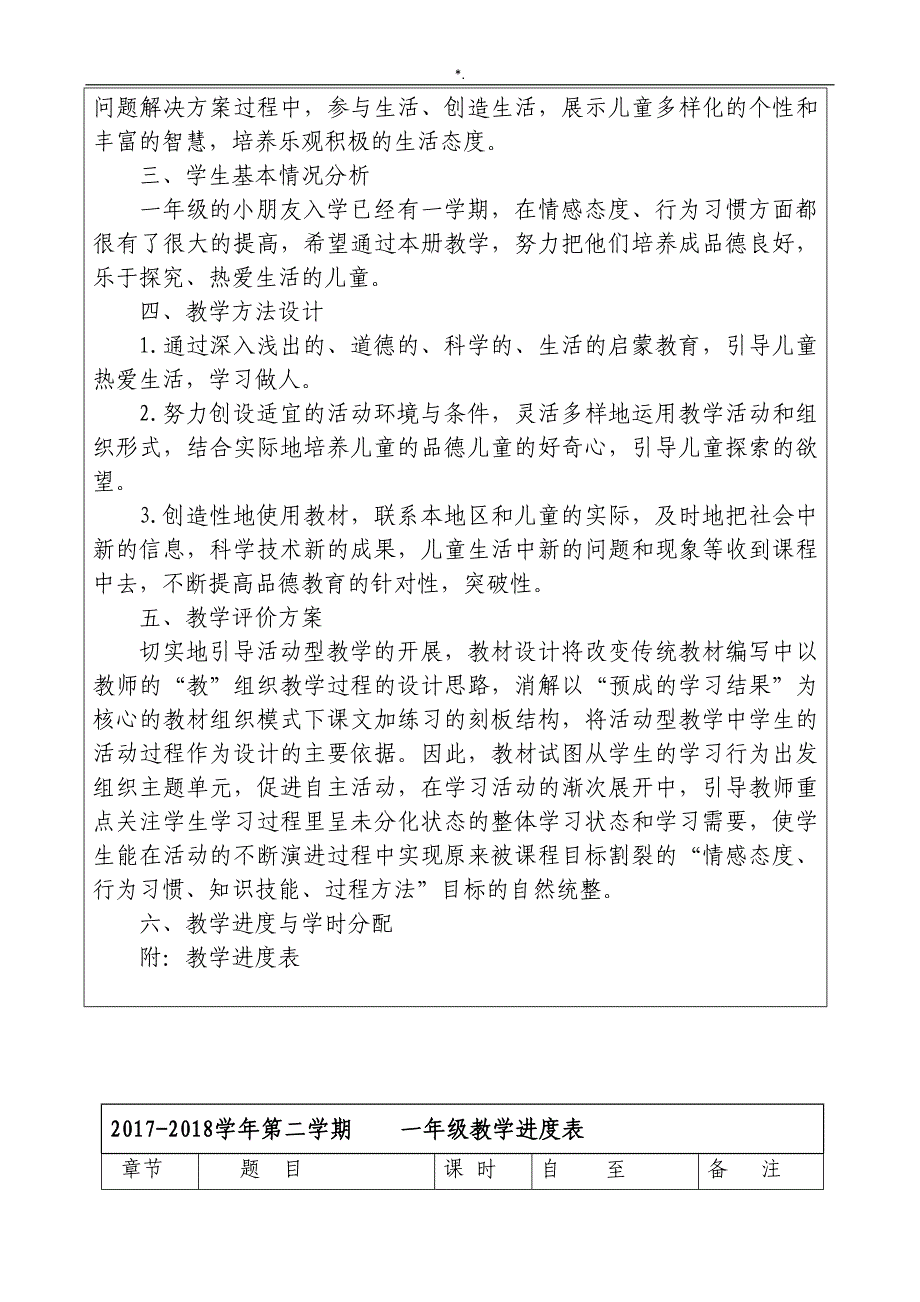 *.

问题解决方案过程中，参与生活、创造生活，展示儿童多样化的个性和丰富的智慧，培养乐观积极的生活态度。

三、学生基本情况分析

一年级的小朋友入学已经有一学期，在情感态度、行为习惯方面都很有了很大的提高，希望通过本册教学，努力把他们培养成品德良好，乐于探究、热爱生活的儿童。

四、教学方法设计

1.通过深入浅出的、道德的、科学的、生活的启蒙教育，引导儿童热爱生活，学习做人。

2.努力创设适宜的活动环境与条件，灵活多样地运用教学活动和组织形式，结合实际地培养儿童的品德儿童的好奇心，引导儿童探索的欲望。

3.创造性地使用教材，联系本地区和儿童的实际，及时地把社会中新的信息，科学技术新的成果，儿童生活中新的问题和现象等收到课程中去，不断提高品德教育的针对性，突破性。

五、教学评价方案

切实地引导活动型教学的开展，教材设计将改变传统教材编写中以教师的“教”组织教学过程的设计思路，消解以“预成的学习结果”为核心的教材组织模式下课文加练习的刻板结构，将活动型教学中学生的活动过程作为设计的主要依据。因此，教材试图从学生的学习行为出发组织主题单元，促进自主活动，在学习活动的渐次展开中，引导教师重点关注学生学习过程里呈未分化状态的整体学习状态和学习需要，使学生能在活动的不断演进过程中实现原来被课程目标割裂的“情感态度、行为习惯、知识技能、过程方法”目标的自然统整。

六、教学进度与学时分配

附：教学进度表

2017-2018学年第二学期　一年级教学进度表

| 章节 | 题　目 | 课 时 | 自　至 | 备　注 |
|---|---|---|---|---|